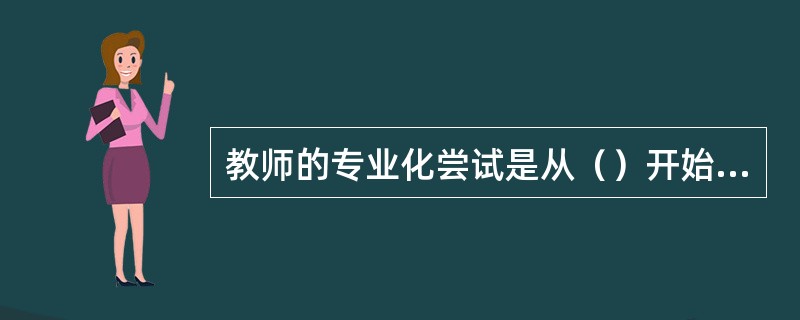 教师的专业化尝试是从（）开始...